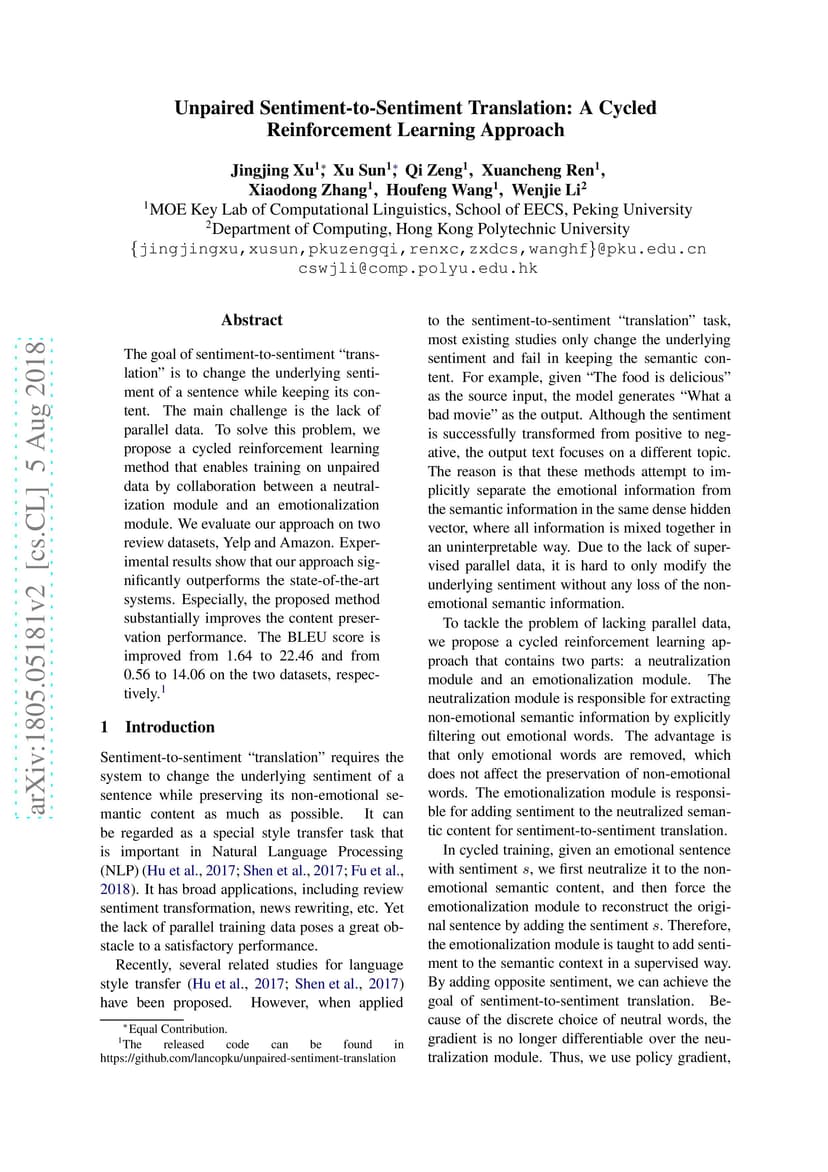 Unpaired Sentiment-to-Sentiment Translation: A Cycled Reinforcement Learning Approach

Jingjing Xu$^{1*}$, Xu Sun$^{1*}$, Qi Zeng$^{1}$, Xuancheng Ren$^{1}$, Xiaodong Zhang$^{1}$, Houfeng Wang$^{1}$, Wenjie Li$^{2}$

$^{1}$MOE Key Lab of Computational Linguistics, School of EECS, Peking University
$^{2}$Department of Computing, Hong Kong Polytechnic University
{jingjingxu,xusun,pkuzengqi,renxc,zxdcs,wanghf}@pku.edu.cn
cswjli@comp.polyu.edu.hk

Abstract

The goal of sentiment-to-sentiment "translation" is to change the underlying sentiment of a sentence while keeping its content. The main challenge is the lack of parallel data. To solve this problem, we propose a cycled reinforcement learning method that enables training on unpaired data by collaboration between a neutralization module and an emotionalization module. We evaluate our approach on two review datasets, Yelp and Amazon. Experimental results show that our approach significantly outperforms the state-of-the-art systems. Especially, the proposed method substantially improves the content preservation performance. The BLEU score is improved from 1.64 to 22.46 and from 0.56 to 14.06 on the two datasets, respectively.$^{1}$

1 Introduction

Sentiment-to-sentiment "translation" requires the system to change the underlying sentiment of a sentence while preserving its non-emotional semantic content as much as possible. It can be regarded as a special style transfer task that is important in Natural Language Processing (NLP) (Hu et al., 2017; Shen et al., 2017; Fu et al., 2018). It has broad applications, including review sentiment transformation, news rewriting, etc. Yet the lack of parallel training data poses a great obstacle to a satisfactory performance.

Recently, several related studies for language style transfer (Hu et al., 2017; Shen et al., 2017) have been proposed. However, when applied

$^{*}$Equal Contribution.
$^{1}$The released code can be found in https://github.com/lancopku/unpaired-sentiment-translation

to the sentiment-to-sentiment "translation" task, most existing studies only change the underlying sentiment and fail in keeping the semantic content. For example, given "The food is delicious" as the source input, the model generates "What a bad movie" as the output. Although the sentiment is successfully transformed from positive to negative, the output text focuses on a different topic. The reason is that these methods attempt to implicitly separate the emotional information from the semantic information in the same dense hidden vector, where all information is mixed together in an uninterpretable way. Due to the lack of supervised parallel data, it is hard to only modify the underlying sentiment without any loss of the non-emotional semantic information.

To tackle the problem of lacking parallel data, we propose a cycled reinforcement learning approach that contains two parts: a neutralization module and an emotionalization module. The neutralization module is responsible for extracting non-emotional semantic information by explicitly filtering out emotional words. The advantage is that only emotional words are removed, which does not affect the preservation of non-emotional words. The emotionalization module is responsible for adding sentiment to the neutralized semantic content for sentiment-to-sentiment translation.

In cycled training, given an emotional sentence with sentiment $s$, we first neutralize it to the non-emotional semantic content, and then force the emotionalization module to reconstruct the original sentence by adding the sentiment $s$. Therefore, the emotionalization module is taught to add sentiment to the semantic context in a supervised way. By adding opposite sentiment, we can achieve the goal of sentiment-to-sentiment translation. Because of the discrete choice of neutral words, the gradient is no longer differentiable over the neutralization module. Thus, we use policy gradient,

arXiv:1805.05181v2 [cs.CL] 5 Aug 2018